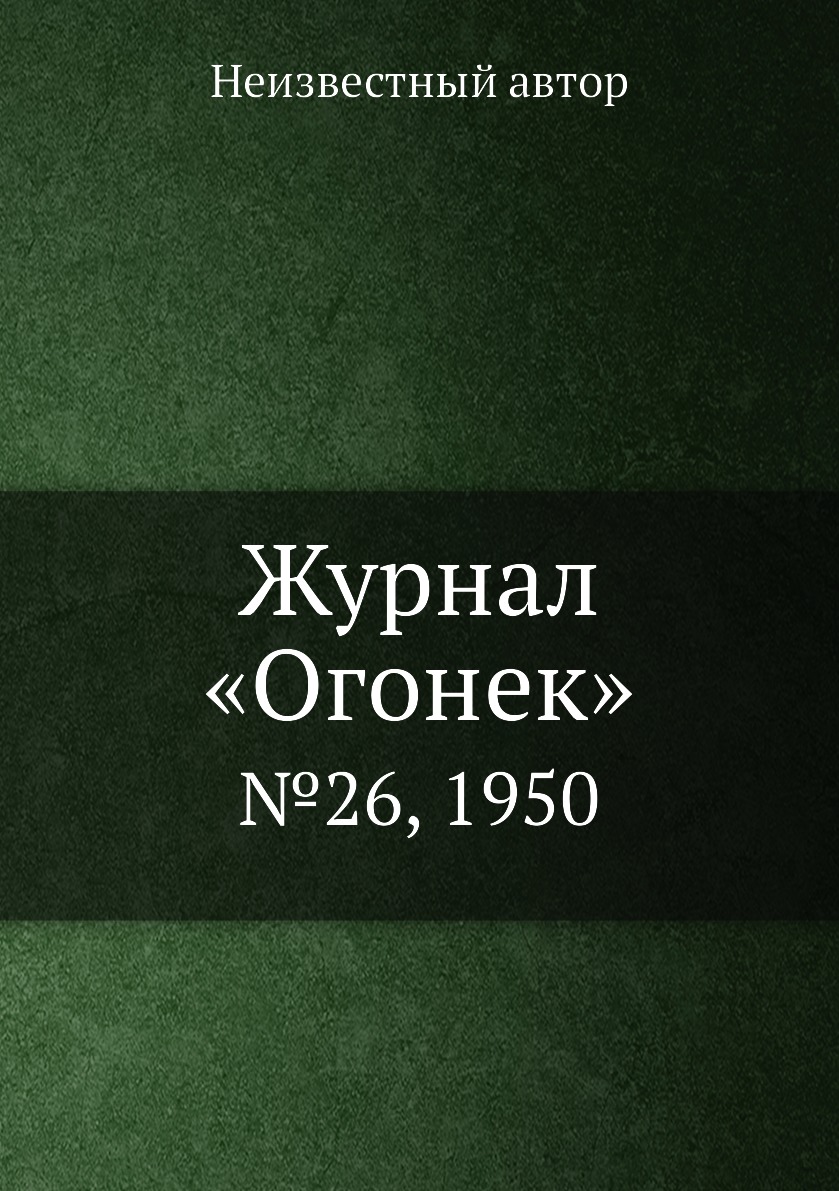 Неизвестный автор

Журнал «Огонек»

№26, 1950